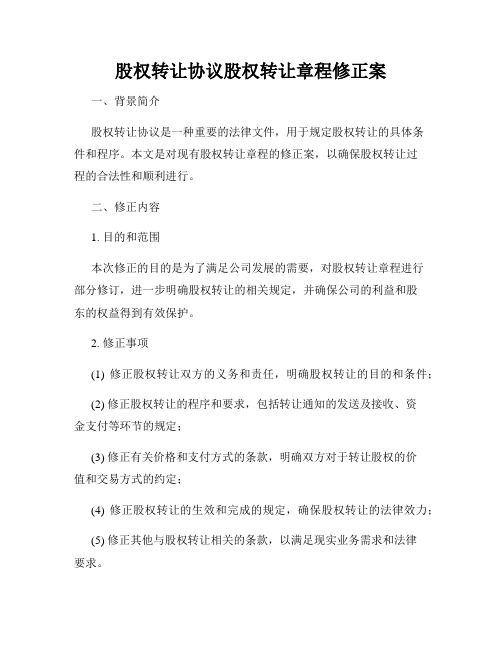 股权转让协议股权转让章程修正案

一、背景简介

股权转让协议是一种重要的法律文件，用于规定股权转让的具体条件和程序。本文是对现有股权转让章程的修正案，以确保股权转让过程的合法性和顺利进行。

二、修正内容

1. 目的和范围

本次修正的目的是为了满足公司发展的需要，对股权转让章程进行部分修订，进一步明确股权转让的相关规定，并确保公司的利益和股东的权益得到有效保护。

2. 修正事项

(1) 修正股权转让双方的义务和责任，明确股权转让的目的和条件；

(2) 修正股权转让的程序和要求，包括转让通知的发送及接收、资金支付等环节的规定；

(3) 修正有关价格和支付方式的条款，明确双方对于转让股权的价值和交易方式的约定；

(4) 修正股权转让的生效和完成的规定，确保股权转让的法律效力；

(5) 修正其他与股权转让相关的条款，以满足现实业务需求和法律要求。